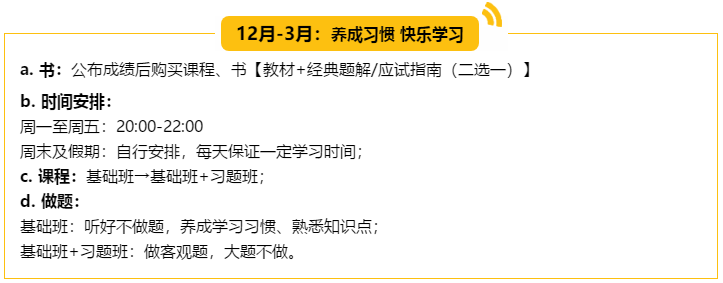 12月-3月：养成习惯 快乐学习

a. 书：公布成绩后购买课程、书【教材+经典题解/应试指南（二选一）】

b. 时间安排：
周一至周五：20:00-22:00
周末及假期：自行安排，每天保证一定学习时间；

c. 课程：基础班→基础班+习题班；

d. 做题：
基础班：听好不做题，养成学习习惯、熟悉知识点；
基础班+习题班：做客观题，大题不做。